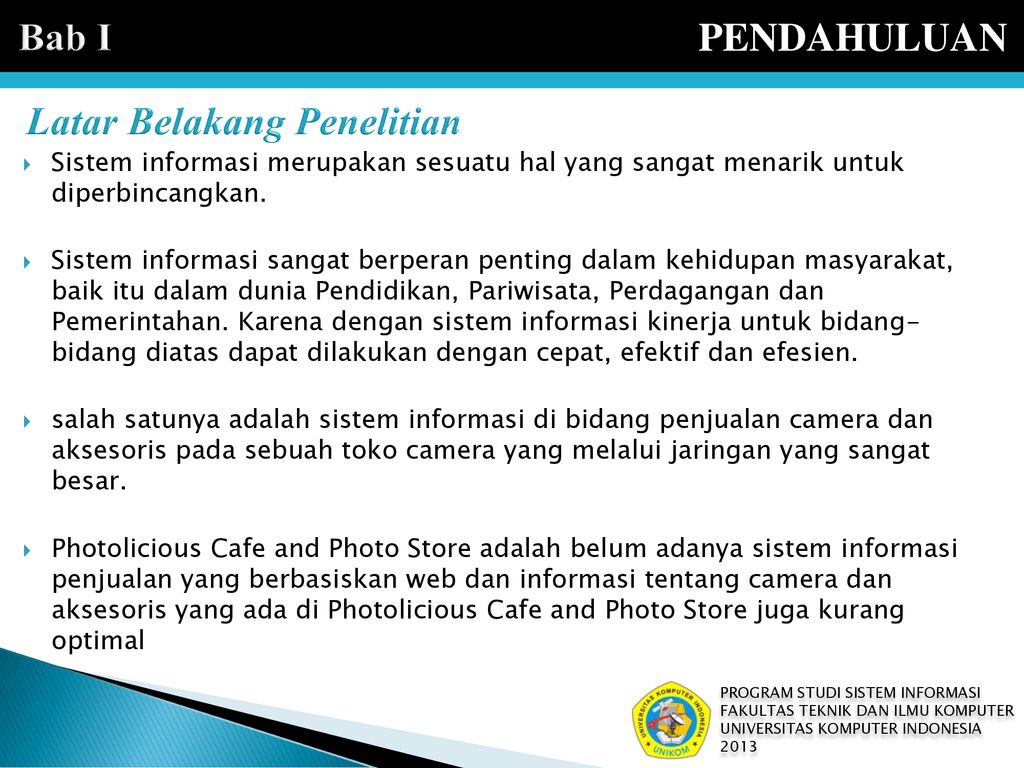 Bab I

PENDAHULUAN

Latar Belakang Penelitian

Sistem informasi merupakan sesuatu hal yang sangat menarik untuk diperbincangkan.

Sistem informasi sangat berperan penting dalam kehidupan masyarakat, baik itu dalam dunia Pendidikan, Pariwisata, Perdagangan dan Pemerintahan. Karena dengan sistem informasi kinerja untuk bidang-bidang diatas dapat dilakukan dengan cepat, efektif dan efesien.

salah satunya adalah sistem informasi di bidang penjualan camera dan aksesoris pada sebuah toko camera yang melalui jaringan yang sangat besar.

Photolicious Cafe and Photo Store adalah belum adanya sistem informasi penjualan yang berbasiskan web dan informasi tentang camera dan aksesoris yang ada di Photolicious Cafe and Photo Store juga kurang optimal

UNIVERSITAS KOMPUTER INDONESIA
UNIKOM

PROGRAM STUDI SISTEM INFORMASI
FAKULTAS TEKNIK DAN ILMU KOMPUTER
UNIVERSITAS KOMPUTER INDONESIA
2013